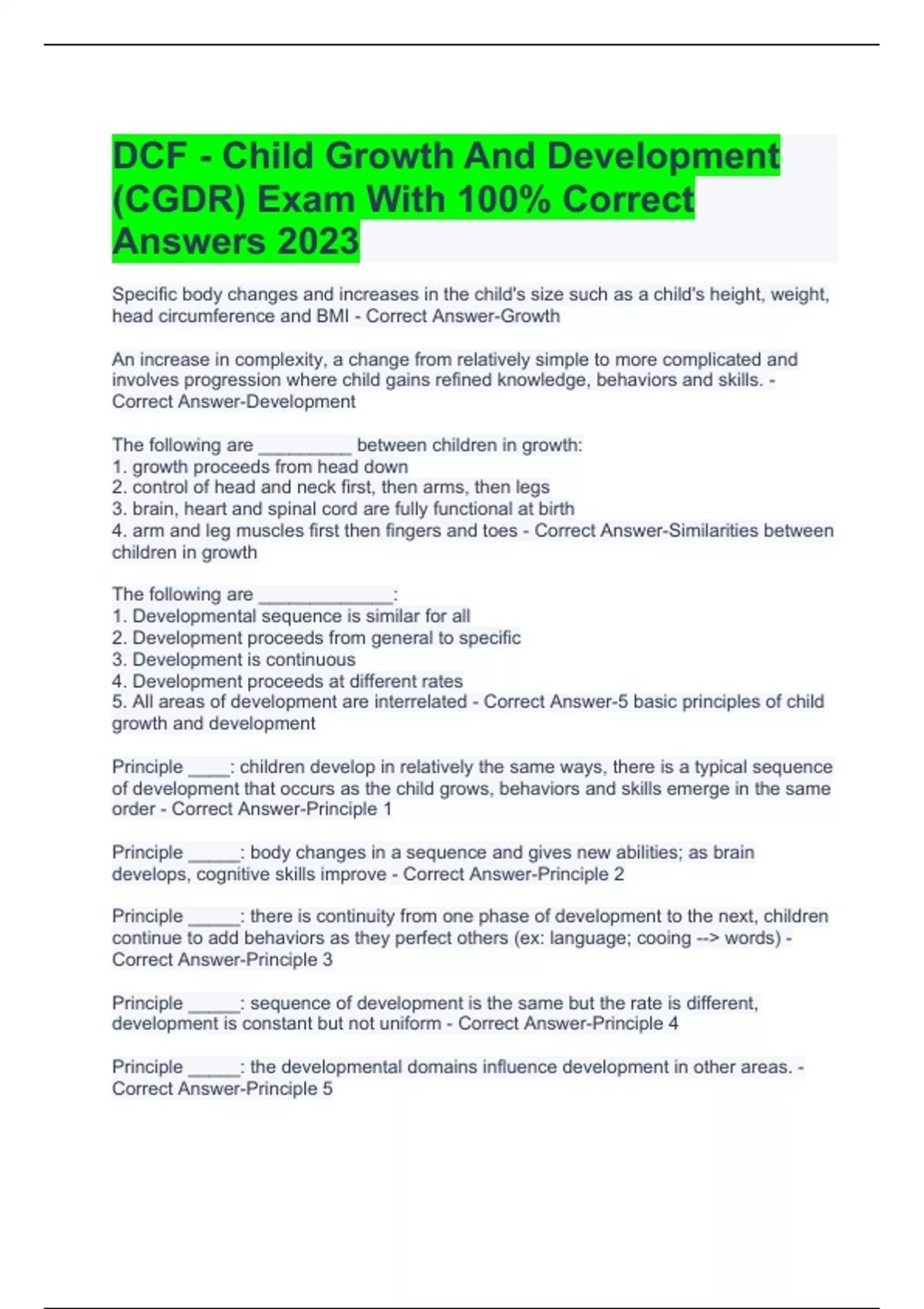 DCF - Child Growth And Development (CGDR) Exam With 100% Correct Answers 2023

Specific body changes and increases in the child's size such as a child's height, weight, head circumference and BMI - Correct Answer-Growth

An increase in complexity, a change from relatively simple to more complicated and involves progression where child gains refined knowledge, behaviors and skills. - Correct Answer-Development

The following are _________ between children in growth:
1. growth proceeds from head down
2. control of head and neck first, then arms, then legs
3. brain, heart and spinal cord are fully functional at birth
4. arm and leg muscles first then fingers and toes - Correct Answer-Similarities between children in growth

The following are _____________:
1. Developmental sequence is similar for all
2. Development proceeds from general to specific
3. Development is continuous
4. Development proceeds at different rates
5. All areas of development are interrelated - Correct Answer-5 basic principles of child growth and development

Principle ____: children develop in relatively the same ways, there is a typical sequence of development that occurs as the child grows, behaviors and skills emerge in the same order - Correct Answer-Principle 1

Principle _____: body changes in a sequence and gives new abilities; as brain develops, cognitive skills improve - Correct Answer-Principle 2

Principle _____: there is continuity from one phase of development to the next, children continue to add behaviors as they perfect others (ex: language; cooing --> words) - Correct Answer-Principle 3

Principle _____: sequence of development is the same but the rate is different, development is constant but not uniform - Correct Answer-Principle 4

Principle _____: the developmental domains influence development in other areas. - Correct Answer-Principle 5